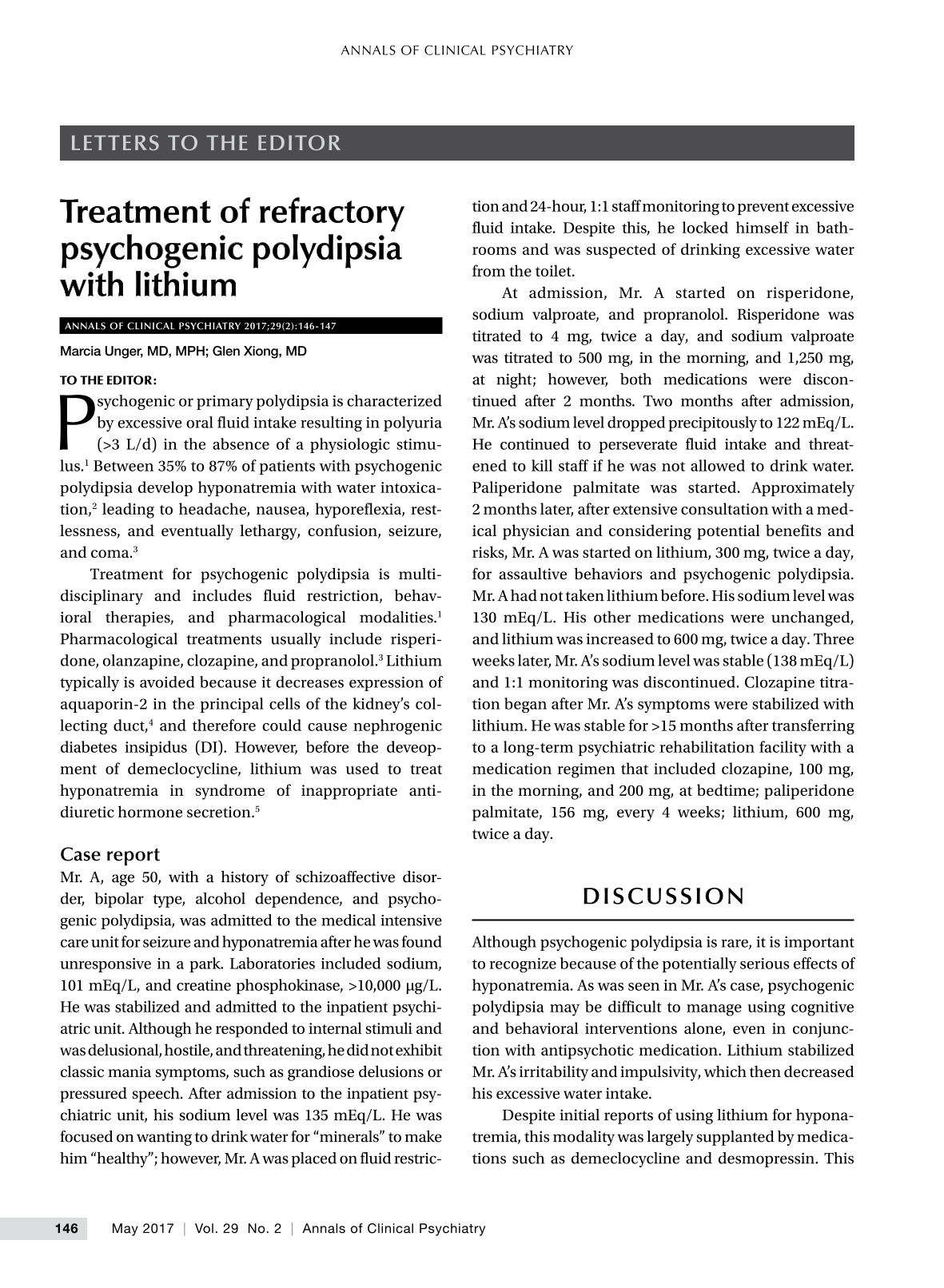 ANNALS OF CLINICAL PSYCHIATRY

LETTERS TO THE EDITOR

Treatment of refractory psychogenic polydipsia with lithium

ANNALS OF CLINICAL PSYCHIATRY 2017;29(2):146-147

Marcia Unger, MD, MPH; Glen Xiong, MD

TO THE EDITOR:

Psychogenic or primary polydipsia is characterized by excessive oral fluid intake resulting in polyuria (>3 L/d) in the absence of a physiologic stimulus.$^{1}$ Between 35% to 87% of patients with psychogenic polydipsia develop hyponatremia with water intoxication,$^{2}$ leading to headache, nausea, hyporeflexia, restlessness, and eventually lethargy, confusion, seizure, and coma.$^{3}$

Treatment for psychogenic polydipsia is multidisciplinary and includes fluid restriction, behavioral therapies, and pharmacological modalities.$^{1}$ Pharmacological treatments usually include risperidone, olanzapine, clozapine, and propranolol.$^{3}$ Lithium typically is avoided because it decreases expression of aquaporin-2 in the principal cells of the kidney's collecting duct,$^{4}$ and therefore could cause nephrogenic diabetes insipidus (DI). However, before the deveopment of demeclocycline, lithium was used to treat hyponatremia in syndrome of inappropriate antidiuretic hormone secretion.$^{5}$

Case report

Mr. A, age 50, with a history of schizoaffective disorder, bipolar type, alcohol dependence, and psychogenic polydipsia, was admitted to the medical intensive care unit for seizure and hyponatremia after he was found unresponsive in a park. Laboratories included sodium, 101 mEq/L, and creatine phosphokinase, >10,000 μg/L. He was stabilized and admitted to the inpatient psychiatric unit. Although he responded to internal stimuli and was delusional, hostile, and threatening, he did not exhibit classic mania symptoms, such as grandiose delusions or pressured speech. After admission to the inpatient psychiatric unit, his sodium level was 135 mEq/L. He was focused on wanting to drink water for "minerals" to make him "healthy"; however, Mr. A was placed on fluid restriction and 24-hour, 1:1 staff monitoring to prevent excessive fluid intake. Despite this, he locked himself in bathrooms and was suspected of drinking excessive water from the toilet.

At admission, Mr. A started on risperidone, sodium valproate, and propranolol. Risperidone was titrated to 4 mg, twice a day, and sodium valproate was titrated to 500 mg, in the morning, and 1,250 mg, at night; however, both medications were discontinued after 2 months. Two months after admission, Mr. A's sodium level dropped precipitously to 122 mEq/L. He continued to perseverate fluid intake and threatened to kill staff if he was not allowed to drink water. Paliperidone palmitate was started. Approximately 2 months later, after extensive consultation with a medical physician and considering potential benefits and risks, Mr. A was started on lithium, 300 mg, twice a day, for assaultive behaviors and psychogenic polydipsia. Mr. A had not taken lithium before. His sodium level was 130 mEq/L. His other medications were unchanged, and lithium was increased to 600 mg, twice a day. Three weeks later, Mr. A's sodium level was stable (138 mEq/L) and 1:1 monitoring was discontinued. Clozapine titration began after Mr. A's symptoms were stabilized with lithium. He was stable for >15 months after transferring to a long-term psychiatric rehabilitation facility with a medication regimen that included clozapine, 100 mg, in the morning, and 200 mg, at bedtime; paliperidone palmitate, 156 mg, every 4 weeks; lithium, 600 mg, twice a day.

DISCUSSION

Although psychogenic polydipsia is rare, it is important to recognize because of the potentially serious effects of hyponatremia. As was seen in Mr. A's case, psychogenic polydipsia may be difficult to manage using cognitive and behavioral interventions alone, even in conjunction with antipsychotic medication. Lithium stabilized Mr. A's irritability and impulsivity, which then decreased his excessive water intake.

Despite initial reports of using lithium for hyponatremia, this modality was largely supplanted by medications such as demeclocycline and desmopressin. This

146 May 2017 | Vol. 29 No. 2 | Annals of Clinical Psychiatry